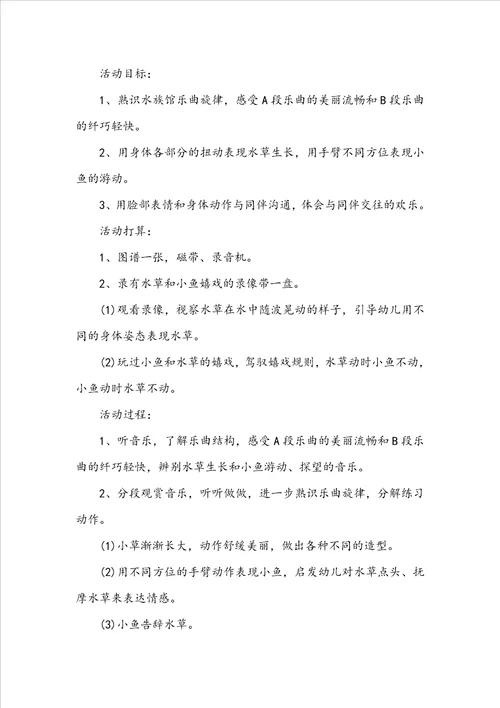 活动目标：

1、熟识水族馆乐曲旋律，感受A段乐曲的美丽流畅和B段乐曲的纤巧轻快。

2、用身体各部分的扭动表现水草生长，用手臂不同方位表现小鱼的游动。

3、用脸部表情和身体动作与同伴沟通，体会与同伴交往的欢乐。

活动打算：

1、图谱一张，磁带、录音机。

2、录有水草和小鱼嬉戏的录像带一盘。

(1)观看录像，视察水草在水中随波晃动的样子，引导幼儿用不同的身体姿态表现水草。

(2)玩过小鱼和水草的嬉戏，驾驭嬉戏规则，水草动时小鱼不动，小鱼动时水草不动。

活动过程：

1、听音乐，了解乐曲结构，感受A段乐曲的美丽流畅和B段乐曲的纤巧轻快，辨别水草生长和小鱼游动、探望的音乐。

2、分段观赏音乐，听听做做，进一步熟识乐曲旋律，分解练习动作。

(1)小草渐渐长大，动作舒缓美丽，做出各种不同的造型。

(2)用不同方位的手臂动作表现小鱼，启发幼儿对水草点头、抚摩水草来表达情感。

(3)小鱼告辞水草。